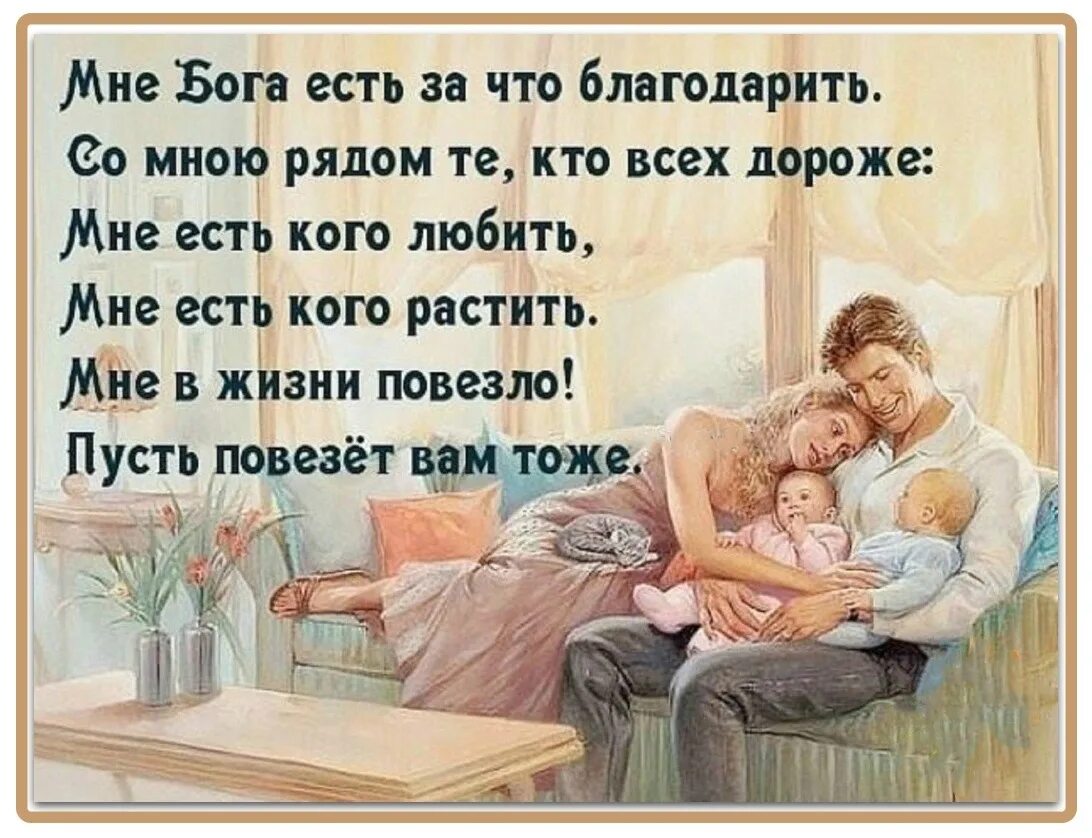 Мне Бога есть за что благодарить.
Со мною рядом те, кто всех дороже:
Мне есть кого любить,
Мне есть кого растить.
Мне в жизни повезло!
Пусть повезёт вам тоже.